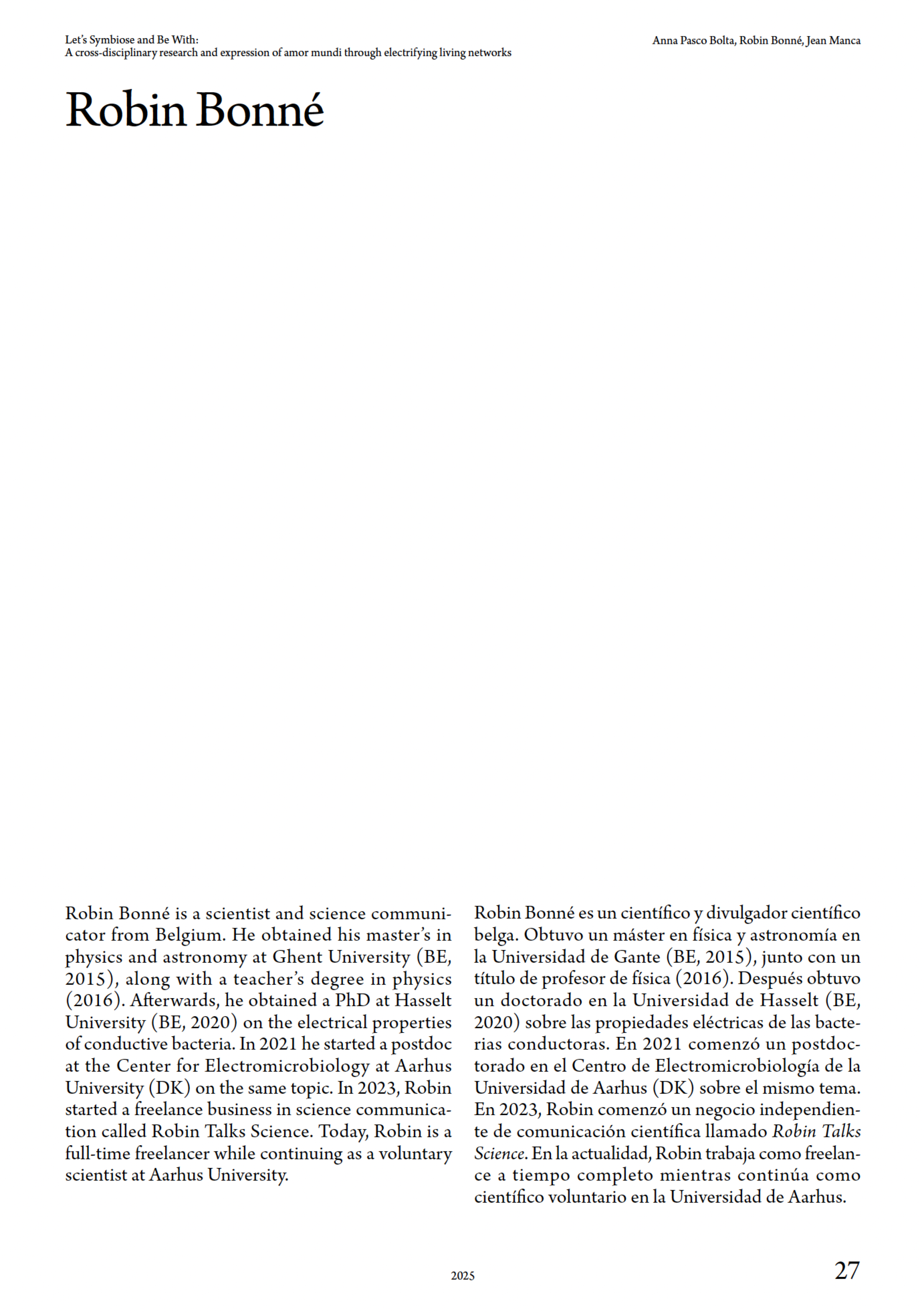 Let's Symbiose and Be With:
A cross-disciplinary research and expression of amor mundi through electrifying living networks

Anna Pasco Bolta, Robin Bonné, Jean Manca

Robin Bonné

Robin Bonné is a scientist and science communicator from Belgium. He obtained his master's in physics and astronomy at Ghent University (BE, 2015), along with a teacher's degree in physics (2016). Afterwards, he obtained a PhD at Hasselt University (BE, 2020) on the electrical properties of conductive bacteria. In 2021 he started a postdoc at the Center for Electromicrobiology at Aarhus University (DK) on the same topic. In 2023, Robin started a freelance business in science communication called Robin Talks Science. Today, Robin is a full-time freelancer while continuing as a voluntary scientist at Aarhus University.

Robin Bonné es un científico y divulgador científico belga. Obtuvo un máster en física y astronomía en la Universidad de Gante (BE, 2015), junto con un título de profesor de física (2016). Después obtuvo un doctorado en la Universidad de Hasselt (BE, 2020) sobre las propiedades eléctricas de las bacterias conductoras. En 2021 comenzó un postdoctorado en el Centro de Electromicrobiología de la Universidad de Aarhus (DK) sobre el mismo tema. En 2023, Robin comenzó un negocio independiente de comunicación científica llamado Robin Talks Science. En la actualidad, Robin trabaja como freelance a tiempo completo mientras continúa como científico voluntario en la Universidad de Aarhus.

2025

27